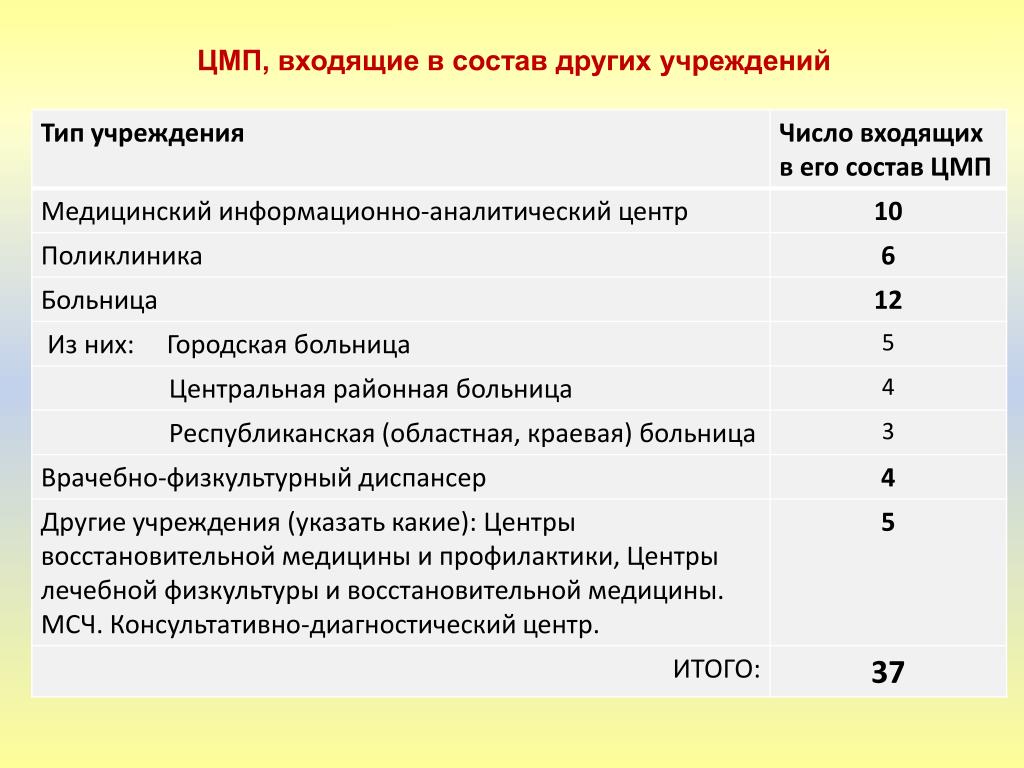 ЦМП, входящие в состав других учреждений

| Тип учреждения | Число входящих в его состав ЦМП |
|---|---|
| Медицинский информационно-аналитический центр | 10 |
| Поликлиника | 6 |
| Больница | 12 |
| Из них: Городская больница | 5 |
| Центральная районная больница | 4 |
| Республиканская (областная, краевая) больница | 3 |
| Врачебно-физкультурный диспансер | 4 |
| Другие учреждения (указать какие): Центры восстановительной медицины и профилактики, Центры лечебной физкультуры и восстановительной медицины. МСЧ. Консультативно-диагностический центр. | 5 |
| ИТОГО: | 37 |